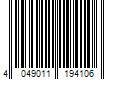 4 049011 194106